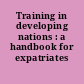 Training in developing nations : a handbook for expatriates